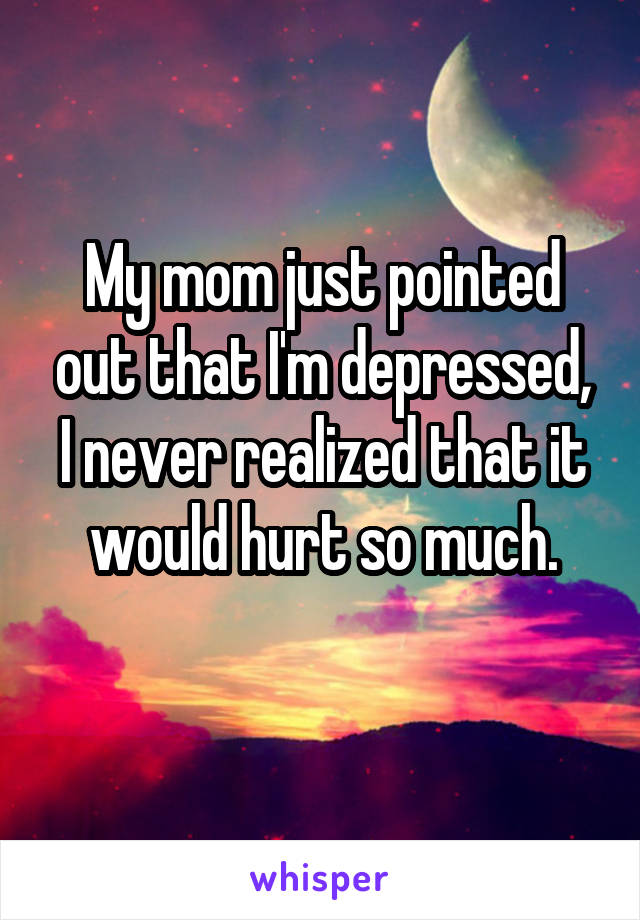 My mom just pointed out that I'm depressed, I never realized that it would hurt so much.

whisper